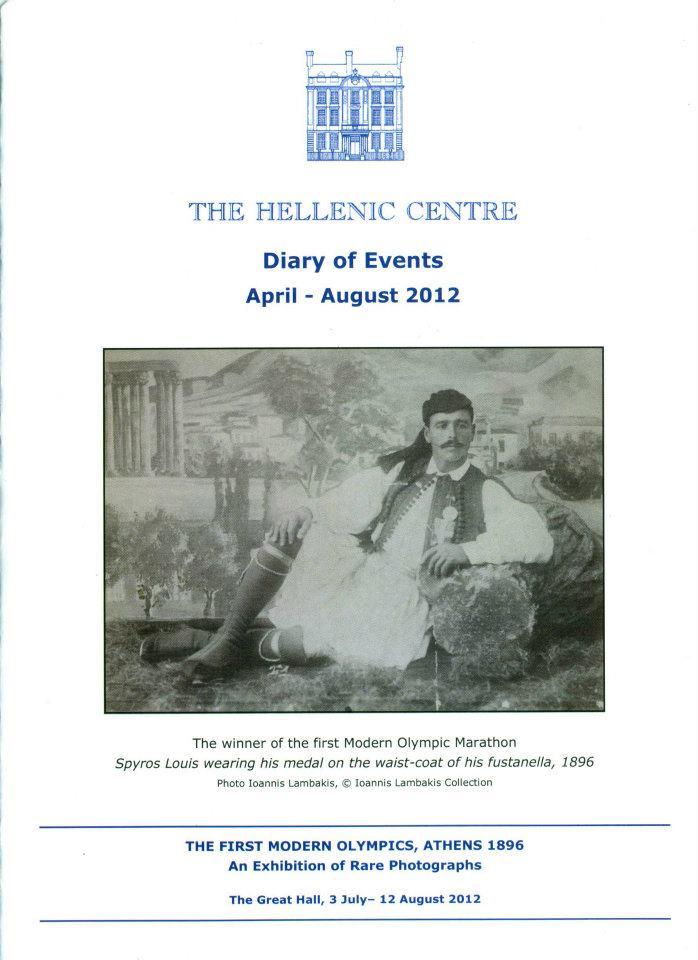 THE HELLENIC CENTRE

Diary of Events
April - August 2012

The winner of the first Modern Olympic Marathon
Spyros Louis wearing his medal on the waist-coat of his fustanella, 1896
Photo Ioannis Lambakis, © Ioannis Lambakis Collection

THE FIRST MODERN OLYMPICS, ATHENS 1896
An Exhibition of Rare Photographs

The Great Hall, 3 July– 12 August 2012